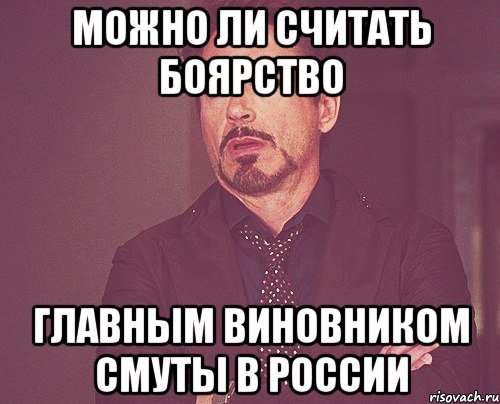 МОЖНО ЛИ СЧИТАТЬ БОЯРСТВО

ГЛАВНЫМ ВИНОВНИКОМ СМУТЫ В РОССИИ

risovach.ru